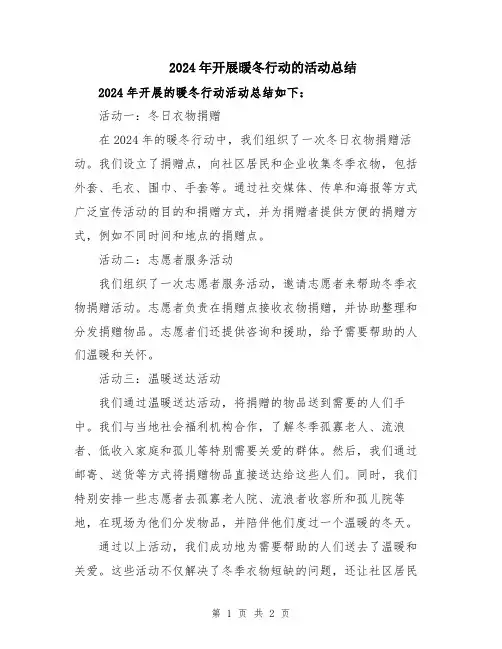 2024年开展暖冬行动的活动总结

2024年开展的暖冬行动活动总结如下：

活动一：冬日衣物捐赠

在2024年的暖冬行动中，我们组织了一次冬日衣物捐赠活动。我们设立了捐赠点，向社区居民和企业收集冬季衣物，包括外套、毛衣、围巾、手套等。通过社交媒体、传单和海报等方式广泛宣传活动的目的和捐赠方式，并为捐赠者提供方便的捐赠方式，例如不同时间和地点的捐赠点。

活动二：志愿者服务活动

我们组织了一次志愿者服务活动，邀请志愿者来帮助冬季衣物捐赠活动。志愿者负责在捐赠点接收衣物捐赠，并协助整理和分发捐赠物品。志愿者们还提供咨询和援助，给予需要帮助的人们温暖和关怀。

活动三：温暖送达活动

我们通过温暖送达活动，将捐赠的物品送到需要的人们手中。我们与当地社会福利机构合作，了解冬季孤寡老人、流浪者、低收入家庭和孤儿等特别需要关爱的群体。然后，我们通过邮寄、送货等方式将捐赠物品直接送达给这些人们。同时，我们特别安排一些志愿者去孤寡老人院、流浪者收容所和孤儿院等地，在现场为他们分发物品，并陪伴他们度过一个温暖的冬天。

通过以上活动，我们成功地为需要帮助的人们送去了温暖和关爱。这些活动不仅解决了冬季衣物短缺的问题，还让社区居民

第 1 页 共 2 页